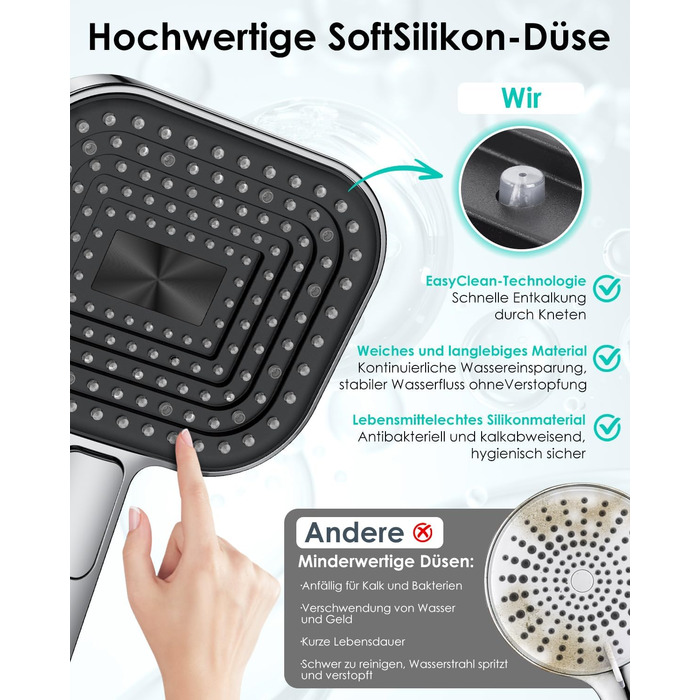 Hochwertige SoftSilikon-Düse

Wir

EasyClean-Technologie
Schnelle Entkalkung durch Kneten

Weiches und langlebiges Material
Kontinuierliche Wassereinsparung, stabiler Wasserfluss ohneVerstopfung

Lebensmittelechtes Silikonmaterial
Antibakteriell und kalkabweisend, hygienisch sicher

Andere

Minderwertige Düsen:

·Anfällig für Kalk und Bakterien

·Verschwendung von Wasser und Geld

·Kurze Lebensdauer

·Schwer zu reinigen, Wasserstrahl spritzt und verstopft